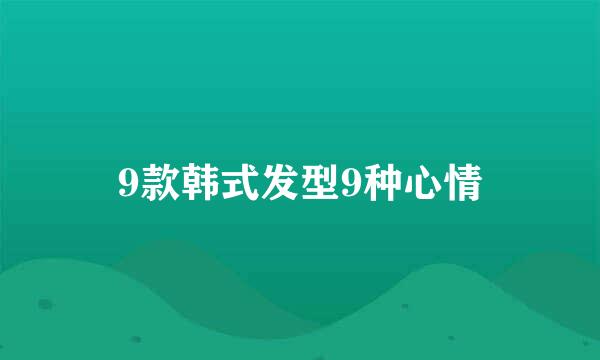 9款韩式发型9种心情